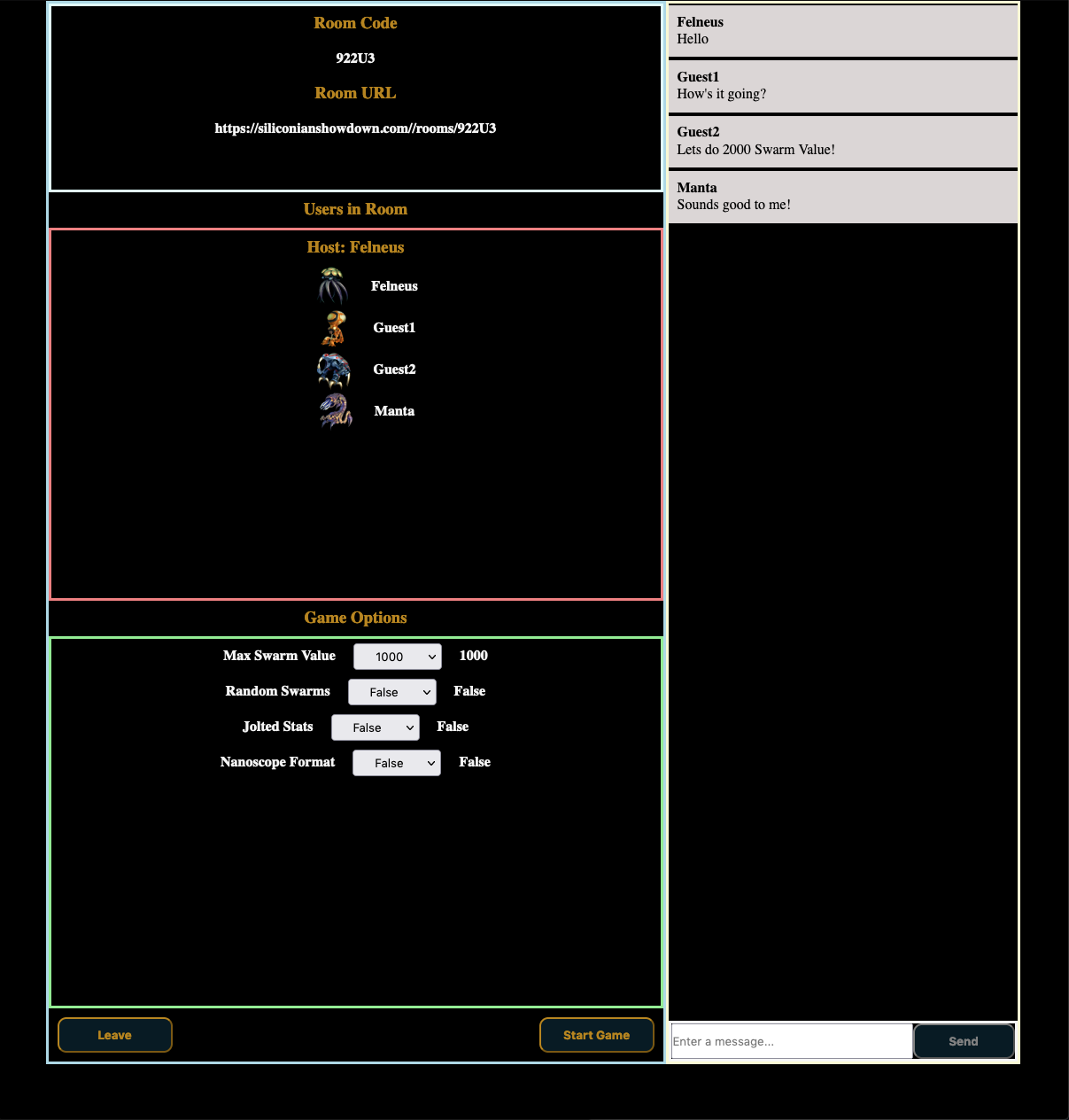 Room Code

922U3

Room URL

https://siliconianshowdown.com//rooms/922U3

Users in Room

Host: Felneus

Felneus

Guest1

Guest2

Manta

Game Options

Max Swarm Value 1000 1000

Random Swarms False False

Jolted Stats False False

Nanoscope Format False False

Leave

Start Game

Felneus
Hello

Guest1
How's it going?

Guest2
Lets do 2000 Swarm Value!

Manta
Sounds good to me!

Enter a message...

Send